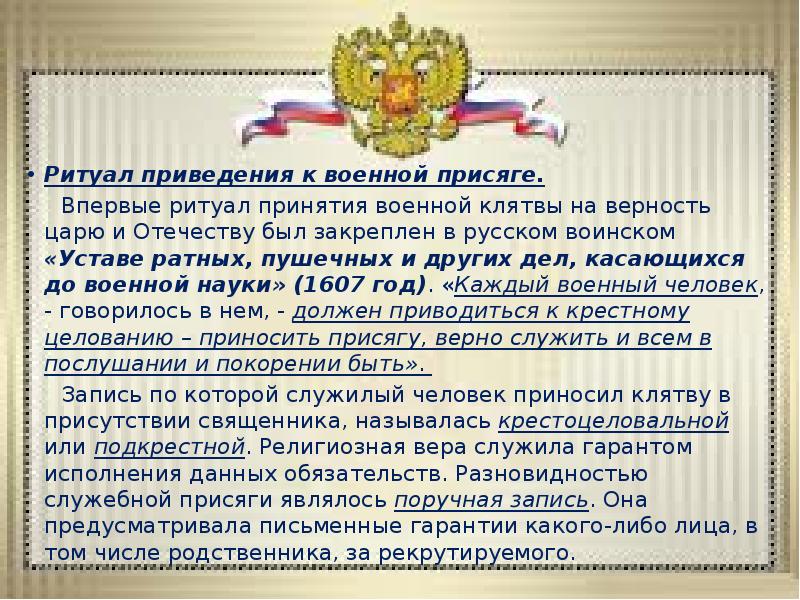 • Ритуал приведения к военной присяге.

Впервые ритуал принятия военной клятвы на верность царю и Отечеству был закреплен в русском воинском «Уставе ратных, пушечных и других дел, касающихся до военной науки» (1607 год). «Каждый военный человек, - говорилось в нем, - должен приводиться к крестному целованию – приносить присягу, верно служить и всем в послушании и покорении быть».

Запись по которой служилый человек приносил клятву в присутствии священника, называлась крестоцеловальной или подкрестной. Религиозная вера служила гарантом исполнения данных обязательств. Разновидностью служебной присяги являлось поручная запись. Она предусматривала письменные гарантии какого-либо лица, в том числе родственника, за рекрутируемого.